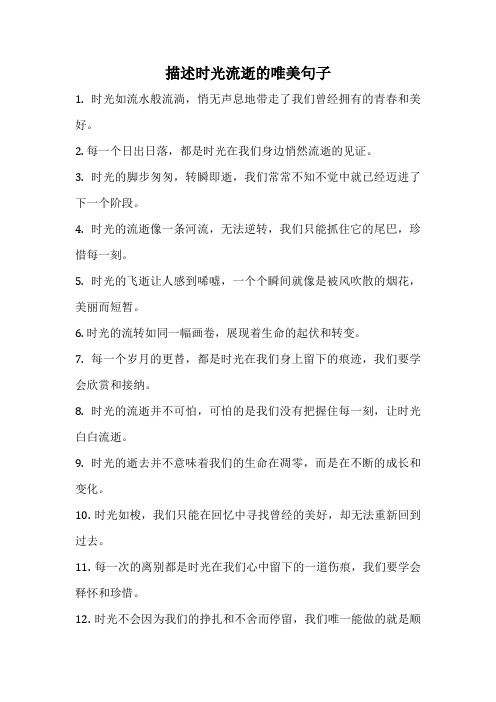 描述时光流逝的唯美句子

1. 时光如流水般流淌，悄无声息地带走了我们曾经拥有的青春和美好。

2. 每一个日出日落，都是时光在我们身边悄然流逝的见证。

3. 时光的脚步匆匆，转瞬即逝，我们常常不知不觉中就已经迈进了下一个阶段。

4. 时光的流逝像一条河流，无法逆转，我们只能抓住它的尾巴，珍惜每一刻。

5. 时光的飞逝让人感到唏嘘，一个个瞬间就像是被风吹散的烟花，美丽而短暂。

6. 时光的流转如同一幅画卷，展现着生命的起伏和转变。

7. 每一个岁月的更替，都是时光在我们身上留下的痕迹，我们要学会欣赏和接纳。

8. 时光的流逝并不可怕，可怕的是我们没有把握住每一刻，让时光白白流逝。

9. 时光的逝去并不意味着我们的生命在凋零，而是在不断的成长和变化。

10. 时光如梭，我们只能在回忆中寻找曾经的美好，却无法重新回到过去。

11. 每一次的离别都是时光在我们心中留下的一道伤痕，我们要学会释怀和珍惜。

12. 时光不会因为我们的挣扎和不舍而停留，我们唯一能做的就是顺